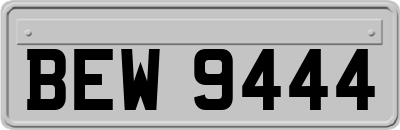 BEW 9444